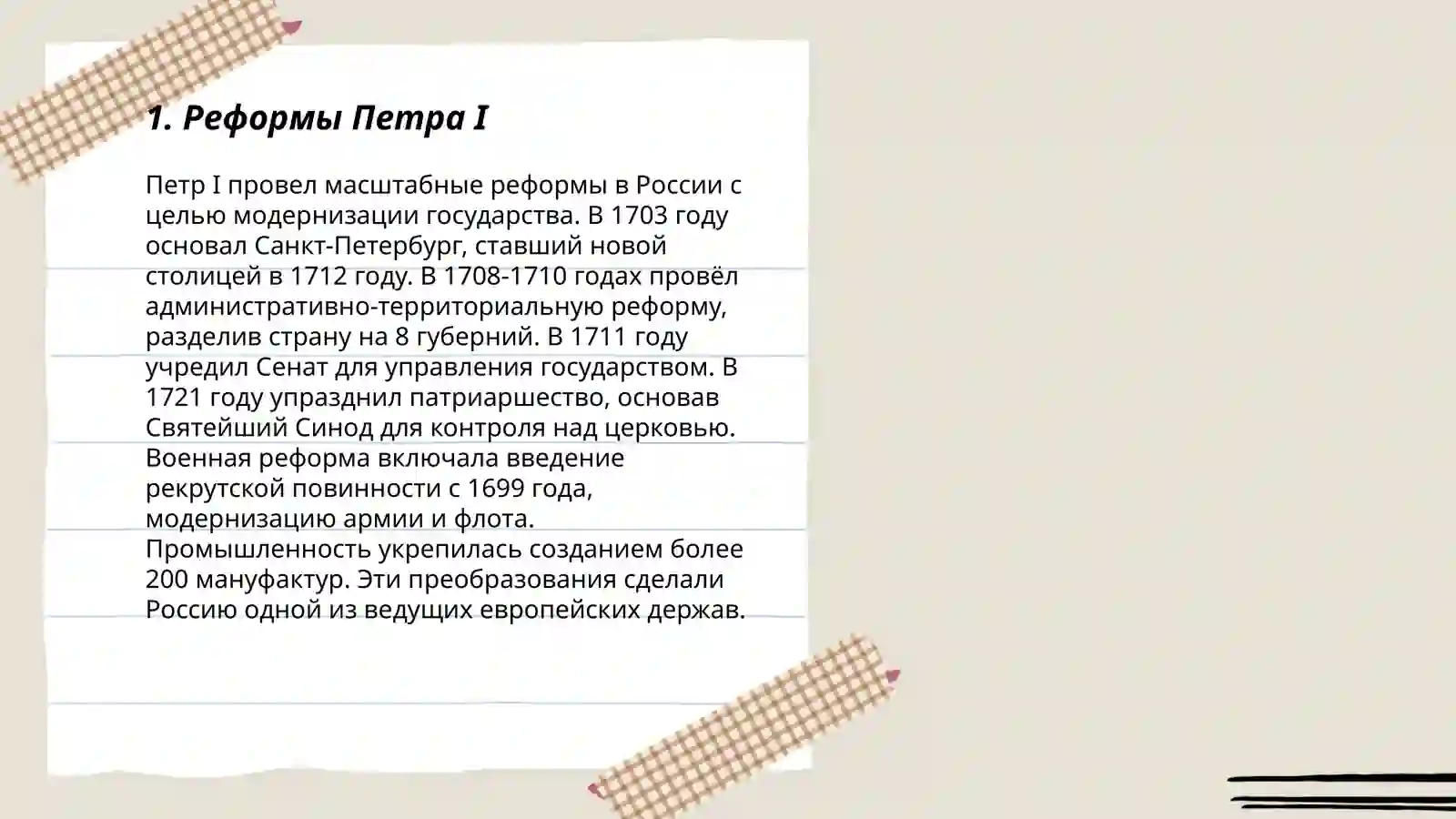 1. Реформы Петра I

Петр I провел масштабные реформы в России с целью модернизации государства. В 1703 году основал Санкт-Петербург, ставший новой столицей в 1712 году. В 1708-1710 годах провёл административно-территориальную реформу, разделив страну на 8 губерний. В 1711 году учредил Сенат для управления государством. В 1721 году упразднил патриаршество, основав Святейший Синод для контроля над церковью. Военная реформа включала введение рекрутской повинности с 1699 года, модернизацию армии и флота. Промышленность укрепилась созданием более 200 мануфактур. Эти преобразования сделали Россию одной из ведущих европейских держав.